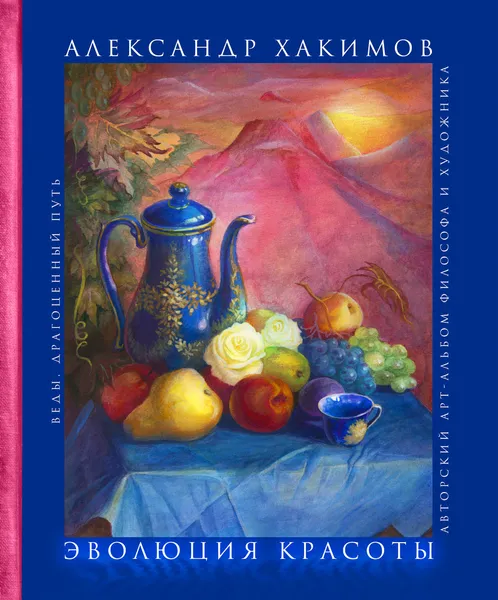 АЛЕКСАНДР ХАКИМОВ

ВЕДЫ. ДРАГОЦЕННЫЙ ПУТЬ

АВТОРСКИЙ АРТ-АЛЬБОМ ФИЛОСОФА И ХУДОЖНИКА

ЭВОЛЮЦИЯ КРАСОТЫ